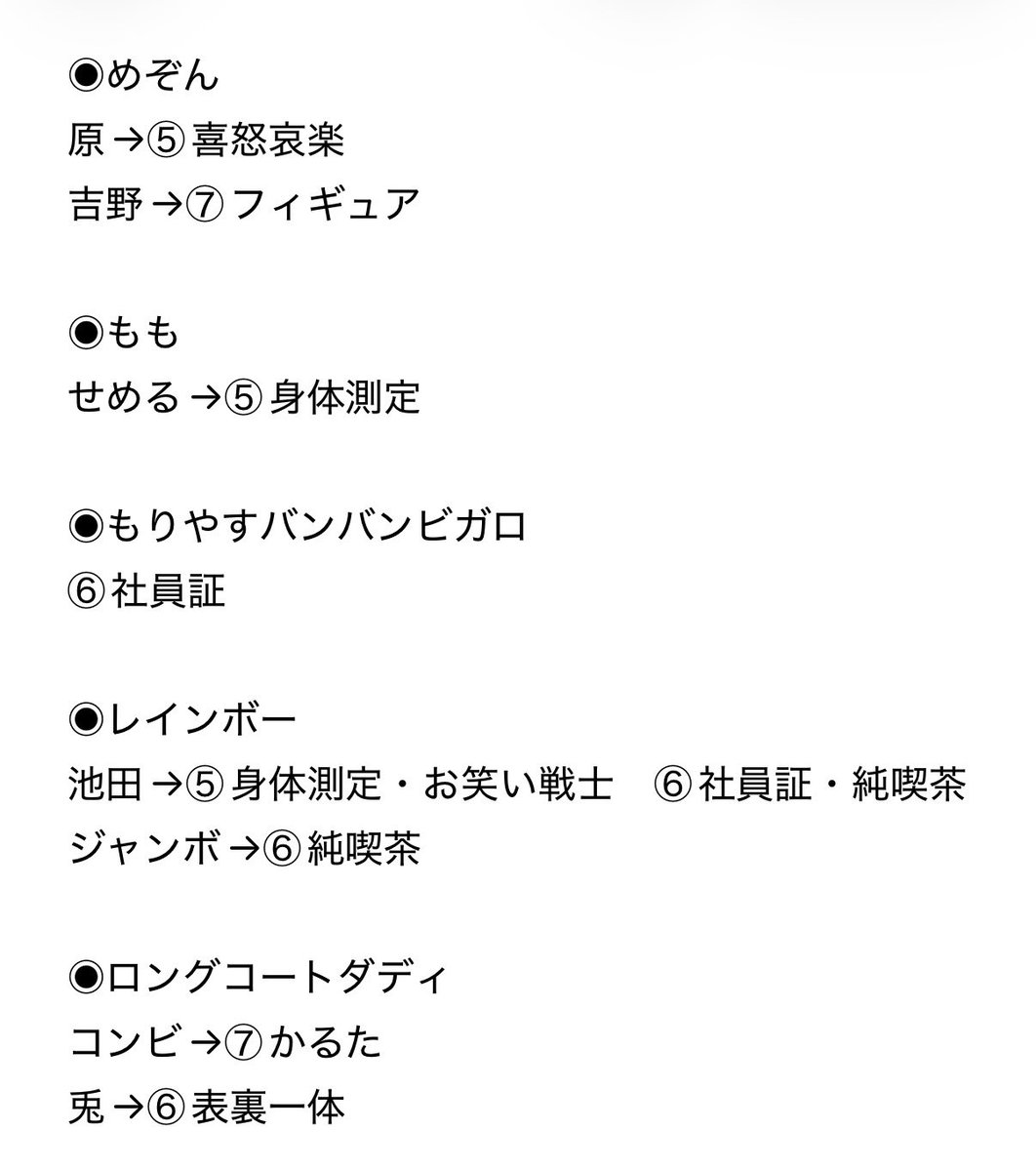 ◉めぞん
原→⑤喜怒哀楽
吉野→⑦フィギュア

◉もも
せめる→⑤身体測定

◉もりやすバンバンビガロ
⑥社員証

◉レインボー
池田→⑤身体測定・お笑い戦士　⑥社員証・純喫茶
ジャンボ→⑥純喫茶

◉ロングコートダディ
コンビ→⑦かるた
兎→⑥表裏一体